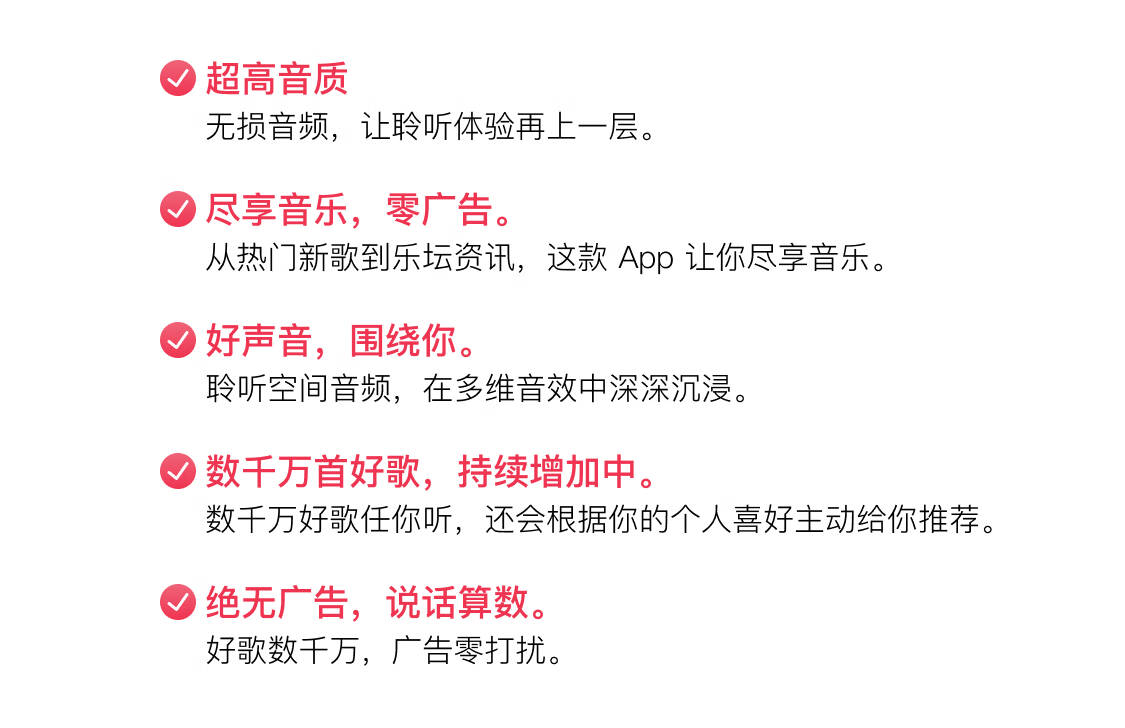 超高音质
无损音频，让聆听体验再上一层。

尽享音乐，零广告。
从热门新歌到乐坛资讯，这款 App 让你尽享音乐。

好声音，围绕你。
聆听空间音频，在多维音效中深深沉浸。

数千万首好歌，持续增加中。
数千万好歌任你听，还会根据你的个人喜好主动给你推荐。

绝无广告，说话算数。
好歌数千万，广告零打扰。